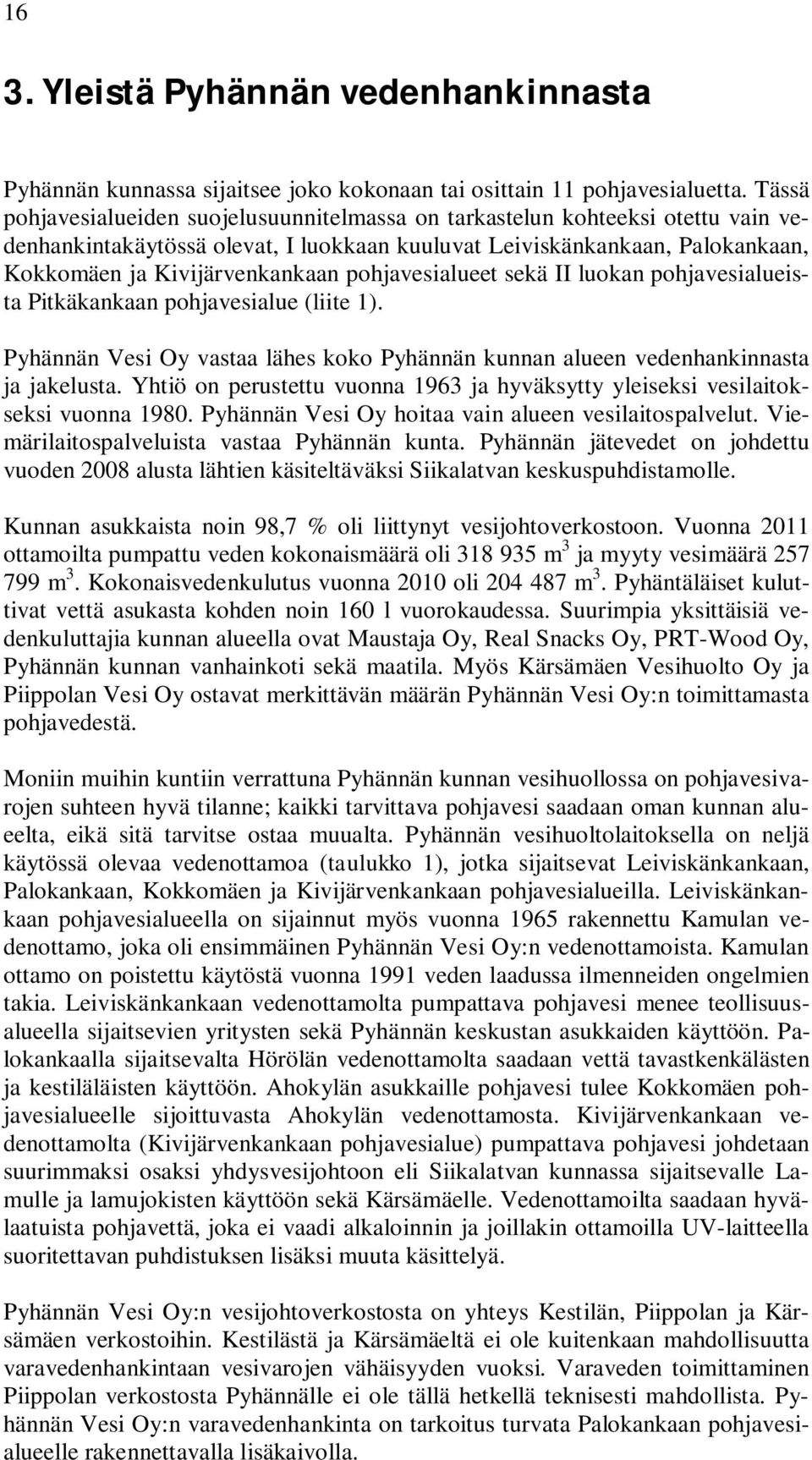 16

3. Yleistä Pyhännän vedenhankinnasta

Pyhännän kunnassa sijaitsee joko kokonaan tai osittain 11 pohjavesialuetta. Tässä pohjavesialueiden suojelusuunnitelmassa on tarkastelun kohteeksi otettu vain vedenhankintakäytössä olevat, I luokkaan kuuluvat Leiviskänkankaan, Palokankaan, Kokkomäen ja Kivijärvenkankaan pohjavesialueet sekä II luokan pohjavesialueista Pitkäkankaan pohjavesialue (liite 1).

Pyhännän Vesi Oy vastaa lähes koko Pyhännän kunnan alueen vedenhankinnasta ja jakelusta. Yhtiö on perustettu vuonna 1963 ja hyväksytty yleiseksi vesilaitokseksi vuonna 1980. Pyhännän Vesi Oy hoitaa vain alueen vesilaitospalvelut. Viemärilaitospalveluista vastaa Pyhännän kunta. Pyhännän jätevedet on johdettu vuoden 2008 alusta lähtien käsiteltäväksi Siikalatvan keskuspuhdistamolle.

Kunnan asukkaista noin 98,7 % oli liittynyt vesijohtoverkostoon. Vuonna 2011 ottamoilta pumpattu veden kokonaismäärä oli 318 935 $m^3$ ja myyty vesimäärä 257 799 $m^3$. Kokonaisvedenkulutus vuonna 2010 oli 204 487 $m^3$. Pyhäntäläiset kuluttivat vettä asukasta kohden noin 160 l vuorokaudessa. Suurimpia yksittäisiä vedenkuluttajia kunnan alueella ovat Maustaja Oy, Real Snacks Oy, PRT-Wood Oy, Pyhännän kunnan vanhainkoti sekä maatila. Myös Kärsämäen Vesihuolto Oy ja Piippolan Vesi Oy ostavat merkittävän määrän Pyhännän Vesi Oy:n toimittamasta pohjavedestä.

Moniin muihin kuntiin verrattuna Pyhännän kunnan vesihuollossa on pohjavesivarojen suhteen hyvä tilanne; kaikki tarvittava pohjavesi saadaan oman kunnan alueelta, eikä sitä tarvitse ostaa muualta. Pyhännän vesihuoltolaitoksella on neljä käytössä olevaa vedenottamoa (taulukko 1), jotka sijaitsevat Leiviskänkankaan, Palokankaan, Kokkomäen ja Kivijärvenkankaan pohjavesialueilla. Leiviskänkankaan pohjavesialueella on sijainnut myös vuonna 1965 rakennettu Kamulan vedenottamo, joka oli ensimmäinen Pyhännän Vesi Oy:n vedenottamoista. Kamulan ottamo on poistettu käytöstä vuonna 1991 veden laadussa ilmenneiden ongelmien takia. Leiviskänkankaan vedenottamolta pumpattava pohjavesi menee teollisuusalueella sijaitsevien yritysten sekä Pyhännän keskustan asukkaiden käyttöön. Palokankaalla sijaitsevalta Hörölän vedenottamolta saadaan vettä tavastkenkälästen ja kestiläläisten käyttöön. Ahokylän asukkaille pohjavesi tulee Kokkomäen pohjavesialueelle sijoittuvasta Ahokylän vedenottamosta. Kivijärvenkankaan vedenottamolta (Kivijärvenkankaan pohjavesialue) pumpattava pohjavesi johdetaan suurimmaksi osaksi yhdysvesijohtoon eli Siikalatvan kunnassa sijaitsevalle Lamulle ja lamujokisten käyttöön sekä Kärsämäelle. Vedenottamoilta saadaan hyvälaatuista pohjavettä, joka ei vaadi alkaloinnin ja joillakin ottamoilla UV-laitteella suoritettavan puhdistuksen lisäksi muuta käsittelyä.

Pyhännän Vesi Oy:n vesijohtoverkostosta on yhteys Kestilän, Piippolan ja Kärsämäen verkostoihin. Kestilästä ja Kärsämäeltä ei ole kuitenkaan mahdollisuutta varavedenhankintaan vesivarojen vähäisyyden vuoksi. Varaveden toimittaminen Piippolan verkostosta Pyhännälle ei ole tällä hetkellä teknisesti mahdollista. Pyhännän Vesi Oy:n varavedenhankinta on tarkoitus turvata Palokankaan pohjavesialueelle rakennettavalla lisäkaivolla.